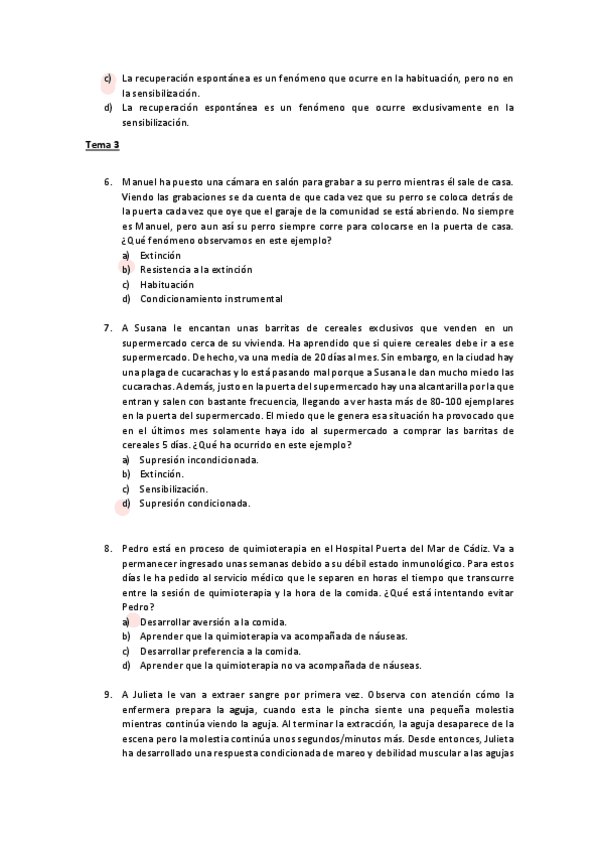 c) La recuperación espontánea es un fenómeno que ocurre en la habituación, pero no en la sensibilización.
d) La recuperación espontánea es un fenómeno que ocurre exclusivamente en la sensibilización.

Tema 3

6. Manuel ha puesto una cámara en salón para grabar a su perro mientras él sale de casa. Viendo las grabaciones se da cuenta de que cada vez que su perro se coloca detrás de la puerta cada vez que oye que el garaje de la comunidad se está abriendo. No siempre es Manuel, pero aun así su perro siempre corre para colocarse en la puerta de casa. ¿Qué fenómeno observamos en este ejemplo?
a) Extinción
b) Resistencia a la extinción
c) Habituación
d) Condicionamiento instrumental

7. A Susana le encantan unas barritas de cereales exclusivos que venden en un supermercado cerca de su vivienda. Ha aprendido que si quiere cereales debe ir a ese supermercado. De hecho, va una media de 20 días al mes. Sin embargo, en la ciudad hay una plaga de cucarachas y lo está pasando mal porque a Susana le dan mucho miedo las cucarachas. Además, justo en la puerta del supermercado hay una alcantarilla por la que entran y salen con bastante frecuencia, llegando a ver hasta más de 80-100 ejemplares en la puerta del supermercado. El miedo que le genera esa situación ha provocado que en el últimos mes solamente haya ido al supermercado a comprar las barritas de cereales 5 días. ¿Qué ha ocurrido en este ejemplo?
a) Supresión incondicionada.
b) Extinción.
c) Sensibilización.
d) Supresión condicionada.

8. Pedro está en proceso de quimioterapia en el Hospital Puerta del Mar de Cádiz. Va a permanecer ingresado unas semanas debido a su débil estado inmunológico. Para estos días le ha pedido al servicio médico que le separen en horas el tiempo que transcurre entre la sesión de quimioterapia y la hora de la comida. ¿Qué está intentando evitar Pedro?
a) Desarrollar aversión a la comida.
b) Aprender que la quimioterapia va acompañada de náuseas.
c) Desarrollar preferencia a la comida.
d) Aprender que la quimioterapia no va acompañada de náuseas.

9. A Julieta le van a extraer sangre por primera vez. Observa con atención cómo la enfermera prepara la aguja, cuando esta le pincha siente una pequeña molestia mientras continúa viendo la aguja. Al terminar la extracción, la aguja desaparece de la escena pero la molestia continúa unos segundos/minutos más. Desde entonces, Julieta ha desarrollado una respuesta condicionada de mareo y debilidad muscular a las agujas